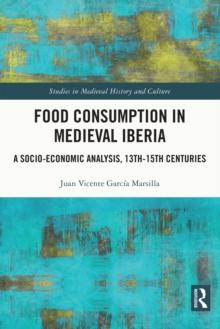 Studies in Medieval History and Culture

FOOD CONSUMPTION IN MEDIEVAL IBERIA

A SOCIO-ECONOMIC ANALYSIS, 13TH-15TH CENTURIES

Juan Vicente García Marsilla

R